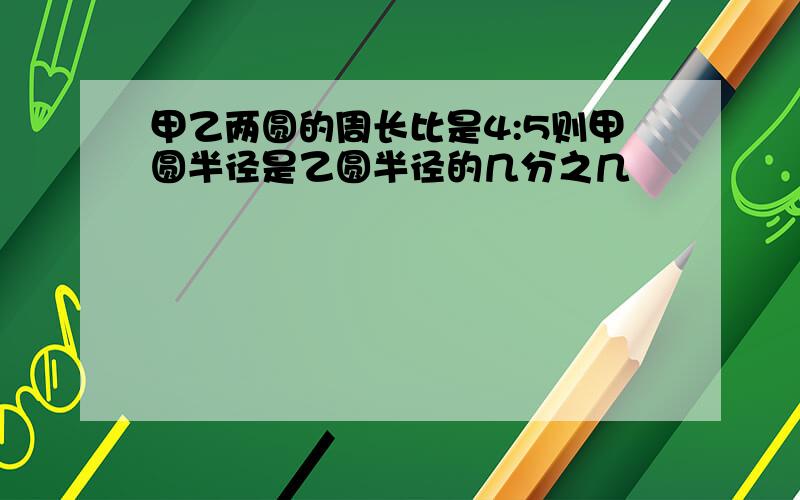 甲乙两圆的周长比是4:5则甲圆半径是乙圆半径的几分之几